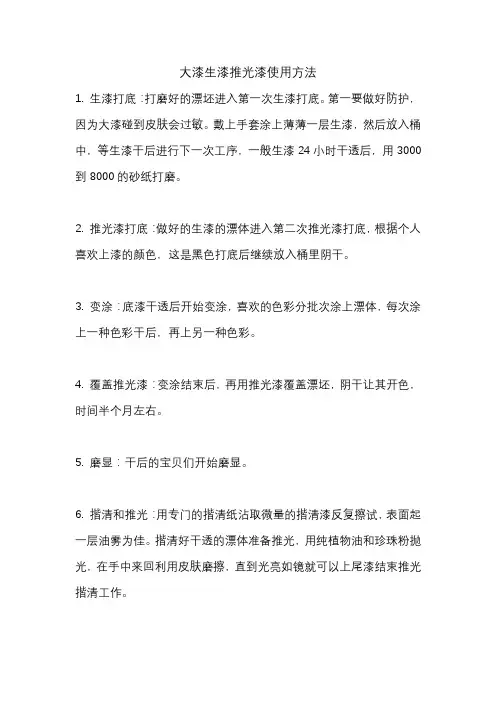 大漆生漆推光漆使用方法

1. 生漆打底：打磨好的漂坯进入第一次生漆打底。第一要做好防护，因为大漆碰到皮肤会过敏。戴上手套涂上薄薄一层生漆，然后放入桶中，等生漆干后进行下一次工序，一般生漆 24 小时干透后，用 3000 到 8000 的砂纸打磨。

2. 推光漆打底：做好的生漆的漂体进入第二次推光漆打底，根据个人喜欢上漆的颜色，这是黑色打底后继续放入桶里阴干。

3. 变涂：底漆干透后开始变涂，喜欢的色彩分批次涂上漂体，每次涂上一种色彩干后，再上另一种色彩。

4. 覆盖推光漆：变涂结束后，再用推光漆覆盖漂坯，阴干让其开色，时间半个月左右。

5. 磨显：干后的宝贝们开始磨显。

6. 揩清和推光：用专门的揩清纸沾取微量的揩清漆反复擦试，表面起一层油雾为佳。揩清好干透的漂体准备推光，用纯植物油和珍珠粉抛光，在手中来回利用皮肤磨擦，直到光亮如镜就可以上尾漆结束推光揩清工作。